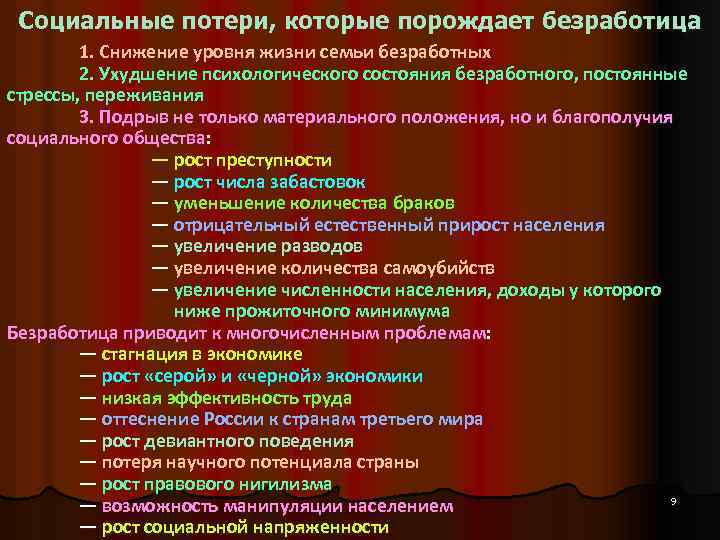 Социальные потери, которые порождает безработица

1. Снижение уровня жизни семьи безработных

2. Ухудшение психологического состояния безработного, постоянные стрессы, переживания

3. Подрыв не только материального положения, но и благополучия социального общества:

— рост преступности
— рост числа забастовок
— уменьшение количества браков
— отрицательный естественный прирост населения
— увеличение разводов
— увеличение количества самоубийств
— увеличение численности населения, доходы у которого ниже прожиточного минимума

Безработица приводит к многочисленным проблемам:

— стагнация в экономике
— рост «серой» и «черной» экономики
— низкая эффективность труда
— оттеснение России к странам третьего мира
— рост девиантного поведения
— потеря научного потенциала страны
— рост правового нигилизма
— возможность манипуляции населением
— рост социальной напряженности

9